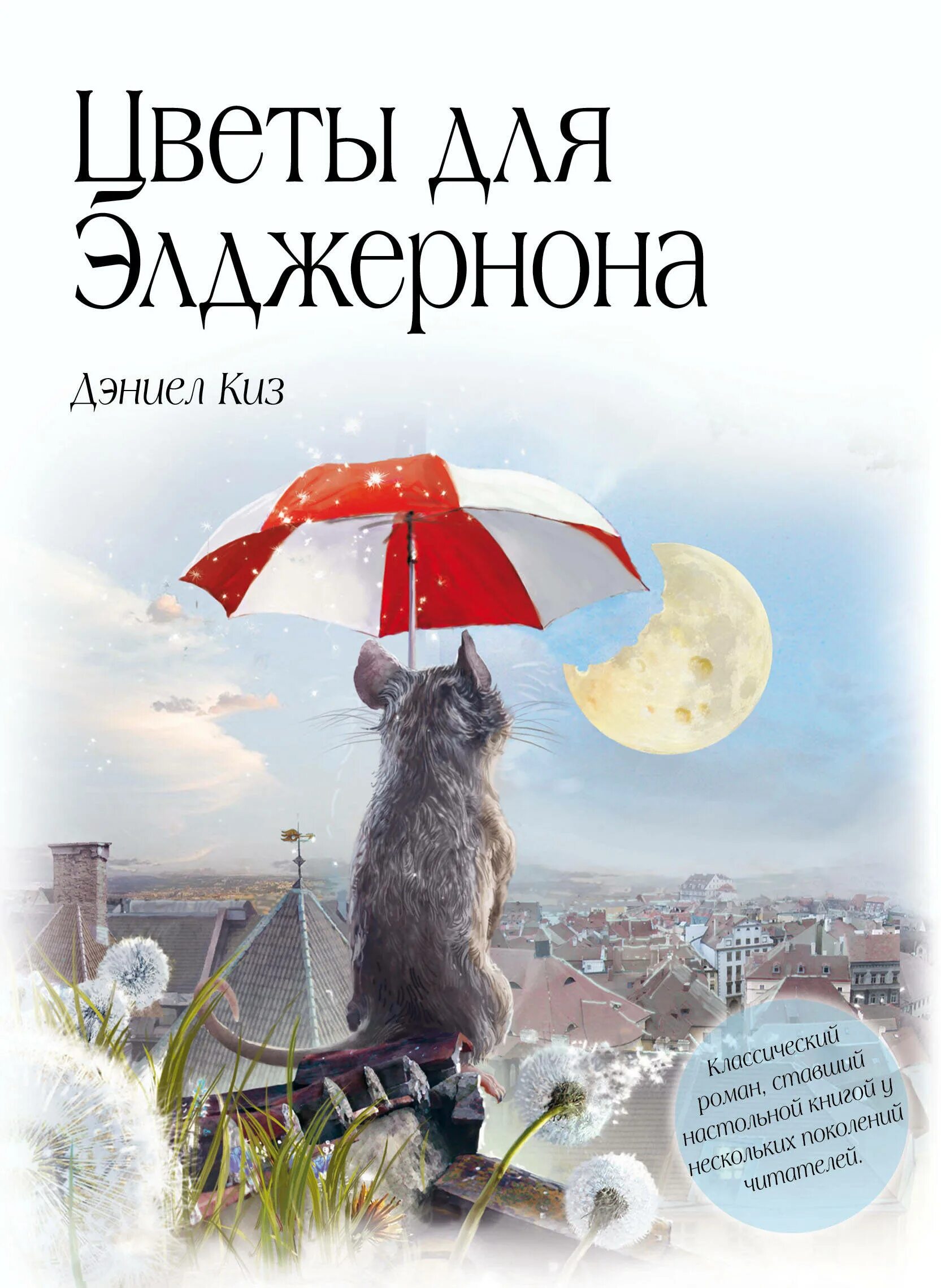 Цветы для Элджернона

Дэниел Киз

Классический роман, ставший настольной книгой у нескольких поколений читателей.